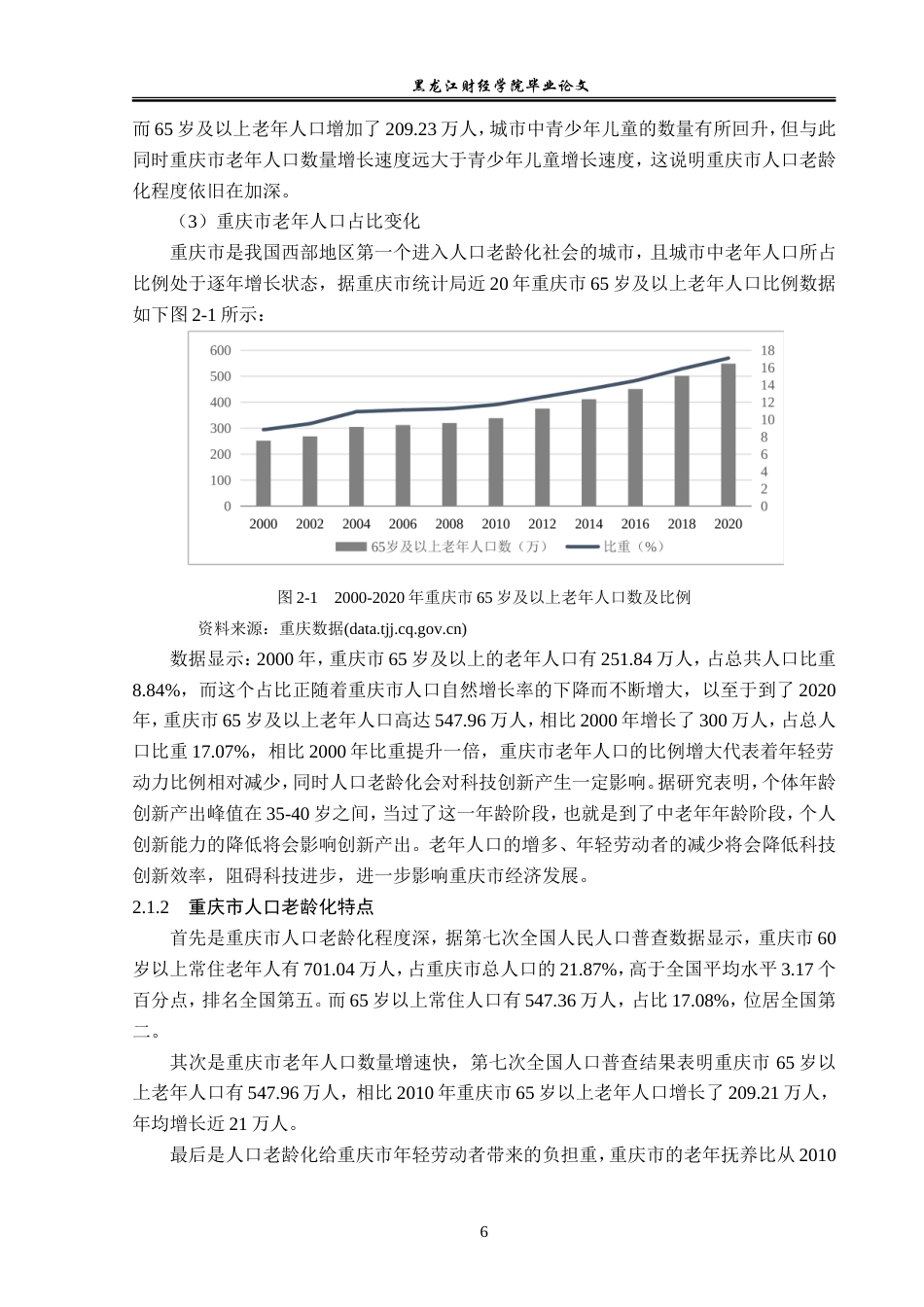 黑龙江财经学院毕业论文

而65岁及以上老年人口增加了209.23万人，城市中青少年儿童的数量有所回升，但与此同时重庆市老年人口数量增长速度远大于青少年儿童增长速度，这说明重庆市人口老龄化程度依旧在加深。

（3）重庆市老年人口占比变化

重庆市是我国西部地区第一个进入人口老龄化社会的城市，且城市中老年人口所占比例处于逐年增长状态，据重庆市统计局近20年重庆市65岁及以上老年人口比例数据如下图2-1所示：

600
500
400
300
200
100
0
18
16
14
12
10
8
6
4
2
0
2000 2002 2004 2006 2008 2010 2012 2014 2016 2018 2020
65岁及以上老年人口数（万） 比重（%）

图2-1 2000-2020年重庆市65岁及以上老年人口数及比例

资料来源：重庆数据(data.tjj.cq.gov.cn)

数据显示：2000年，重庆市65岁及以上的老年人口有251.84万人，占总共人口比重8.84%，而这个占比正随着重庆市人口自然增长率的下降而不断增大，以至于到了2020年，重庆市65岁及以上老年人口高达547.96万人，相比2000年增长了300万人，占总人口比重17.07%，相比2000年比重提升一倍，重庆市老年人口的比例增大代表着年轻劳动力比例相对减少，同时人口老龄化会对科技创新产生一定影响。据研究表明，个体年龄创新产出峰值在35-40岁之间，当过了这一年龄阶段，也就是到了中老年年龄阶段，个人创新能力的降低将会影响创新产出。老年人口的增多、年轻劳动者的减少将会降低科技创新效率，阻碍科技进步，进一步影响重庆市经济发展。

2.1.2 重庆市人口老龄化特点

首先是重庆市人口老龄化程度深，据第七次全国人民人口普查数据显示，重庆市60岁以上常住老年人有701.04万人，占重庆市总人口的21.87%，高于全国平均水平3.17个百分点，排名全国第五。而65岁以上常住人口有547.36万人，占比17.08%，位居全国第二。

其次是重庆市老年人口数量增速快，第七次全国人口普查结果表明重庆市65岁以上老年人口有547.96万人，相比2010年重庆市65岁以上老年人口增长了209.21万人，年均增长近21万人。

最后是人口老龄化给重庆市年轻劳动者带来的负担重，重庆市的老年抚养比从2010

6